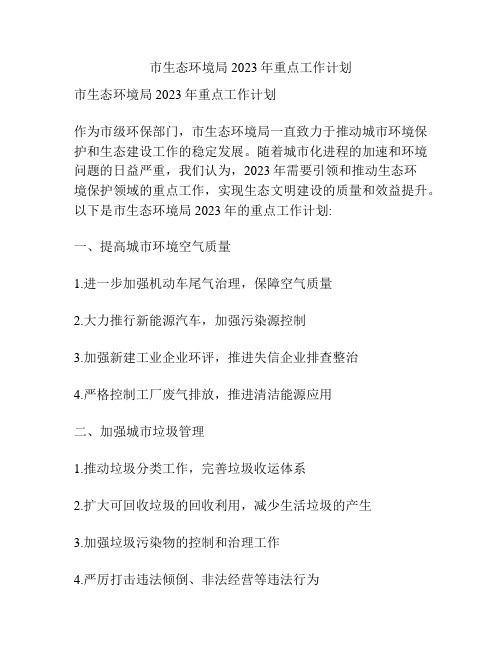 市生态环境局 2023 年重点工作计划

市生态环境局 2023 年重点工作计划

作为市级环保部门，市生态环境局一直致力于推动城市环境保护和生态建设工作的稳定发展。随着城市化进程的加速和环境问题的日益严重，我们认为，2023 年需要引领和推动生态环境保护领域的重点工作，实现生态文明建设的质量和效益提升。以下是市生态环境局 2023 年的重点工作计划:

一、提高城市环境空气质量

1.进一步加强机动车尾气治理，保障空气质量

2.大力推行新能源汽车，加强污染源控制

3.加强新建工业企业环评，推进失信企业排查整治

4.严格控制工厂废气排放，推进清洁能源应用

二、加强城市垃圾管理

1.推动垃圾分类工作，完善垃圾收运体系

2.扩大可回收垃圾的回收利用，减少生活垃圾的产生

3.加强垃圾污染物的控制和治理工作

4.严厉打击违法倾倒、非法经营等违法行为